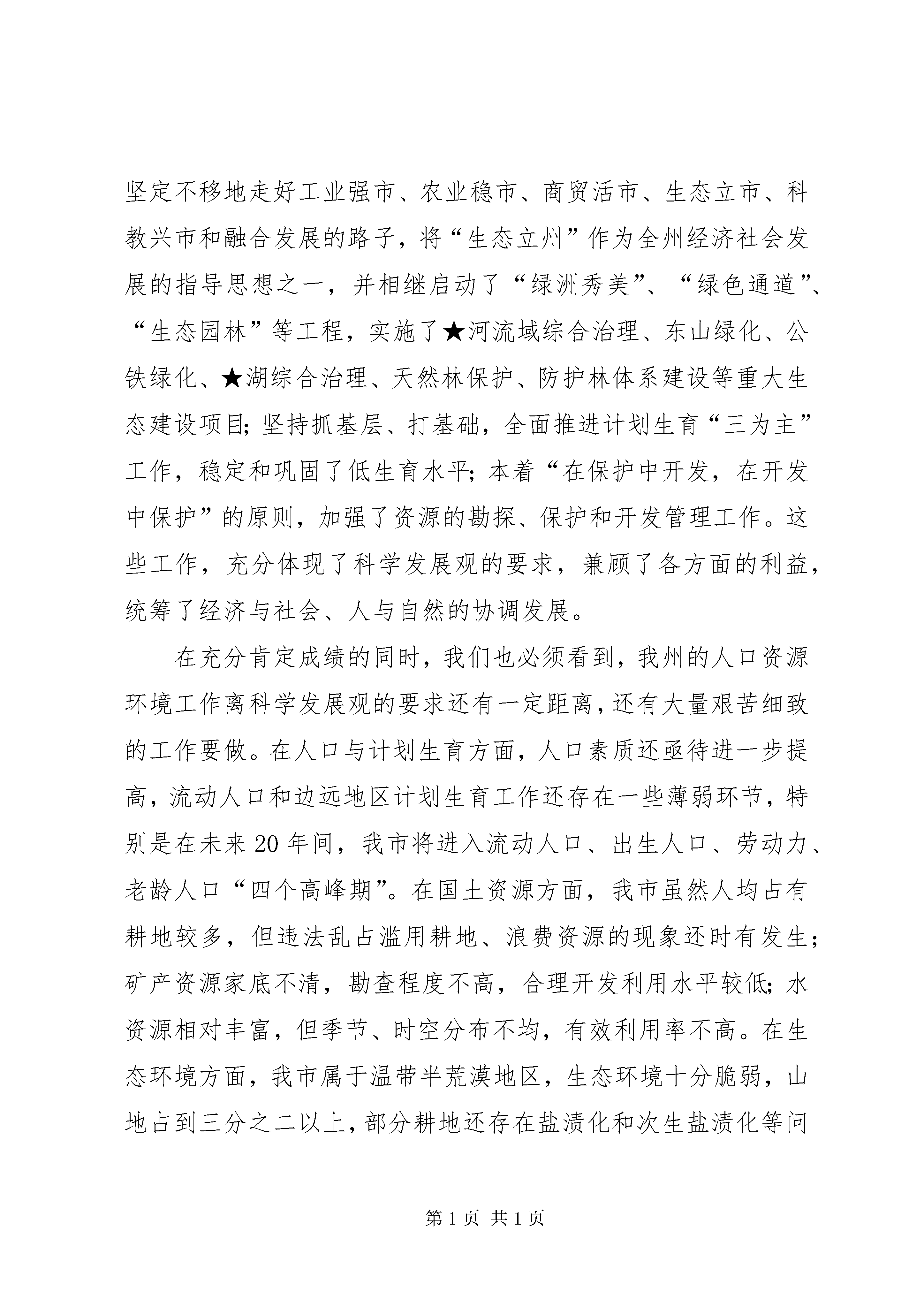 坚定不移地走好工业强市、农业稳市、商贸活市、生态立市、科教兴市和融合发展的路子，将“生态立州”作为全州经济社会发展的指导思想之一，并相继启动了“绿洲秀美”、“绿色通道”、“生态园林”等工程，实施了★河流域综合治理、东山绿化、公铁绿化、★湖综合治理、天然林保护、防护林体系建设等重大生态建设项目;坚持抓基层、打基础，全面推进计划生育“三为主”工作，稳定和巩固了低生育水平;本着“在保护中开发，在开发中保护”的原则，加强了资源的勘探、保护和开发管理工作。这些工作，充分体现了科学发展观的要求，兼顾了各方面的利益，统筹了经济与社会、人与自然的协调发展。

在充分肯定成绩的同时，我们也必须看到，我州的人口资源环境工作离科学发展观的要求还有一定距离，还有大量艰苦细致的工作要做。在人口与计划生育方面，人口素质还亟待进一步提高，流动人口和边远地区计划生育工作还存在一些薄弱环节，特别是在未来20年间，我市将进入流动人口、出生人口、劳动力、老龄人口“四个高峰期”。在国土资源方面，我市虽然人均占有耕地较多，但违法乱占滥用耕地、浪费资源的现象还时有发生;矿产资源家底不清，勘查程度不高，合理开发利用水平较低;水资源相对丰富，但季节、时空分布不均，有效利用率不高。在生态环境方面，我市属于温带半荒漠地区，生态环境十分脆弱，山地占到三分之二以上，部分耕地还存在盐渍化和次生盐渍化等问

第1页 共1页